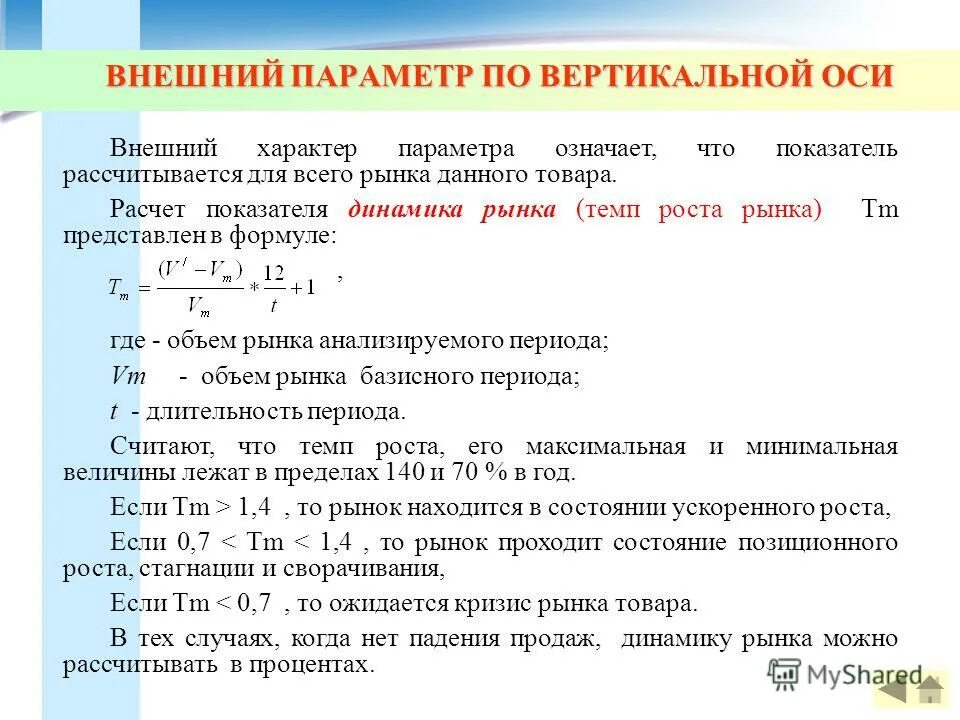 ВНЕШНИЙ ПАРАМЕТР ПО ВЕРТИКАЛЬНОЙ ОСИ

Внешний характер параметра означает, что показатель рассчитывается для всего рынка данного товара.

Расчет показателя динамика рынка (темп роста рынка) Tm представлен в формуле:

$T_m = \frac{(V^f - V_m)}{V_m} * \frac{12}{t} + 1$ ,

где - объем рынка анализируемого периода;

Vm - объем рынка базисного периода;

t - длительность периода.

Считают, что темп роста, его максимальная и минимальная величины лежат в пределах 140 и 70 % в год.

Если Tm > 1,4 , то рынок находится в состоянии ускоренного роста,

Если 0,7 < Tm < 1,4 , то рынок проходит состояние позиционного роста, стагнации и сворачивания,

Если Tm < 0,7 , то ожидается кризис рынка товара.

В тех случаях, когда нет падения продаж, динамику рынка можно рассчитывать в процентах.

MyShared